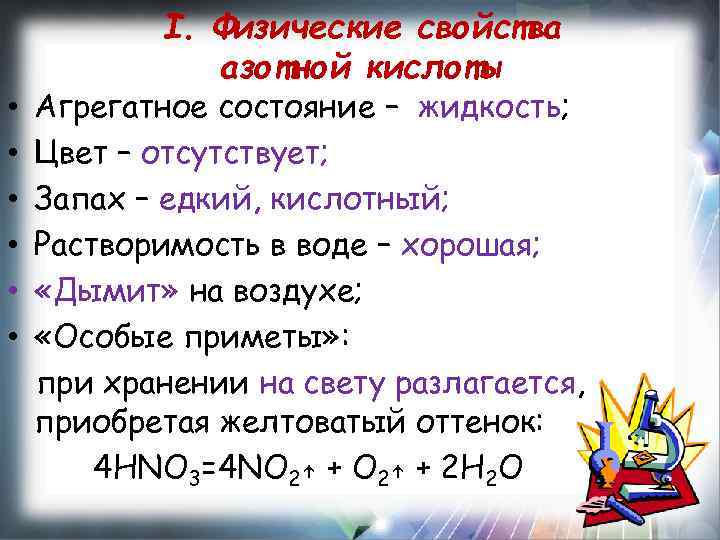 I. Физические свойства азотной кислоты

• Агрегатное состояние – жидкость;
• Цвет – отсутствует;
• Запах – едкий, кислотный;
• Растворимость в воде – хорошая;
• «Дымит» на воздухе;
• «Особые приметы»:

при хранении на свету разлагается, приобретая желтоватый оттенок:

$4HNO_3=4NO_2\uparrow + O_2\uparrow + 2H_2O$